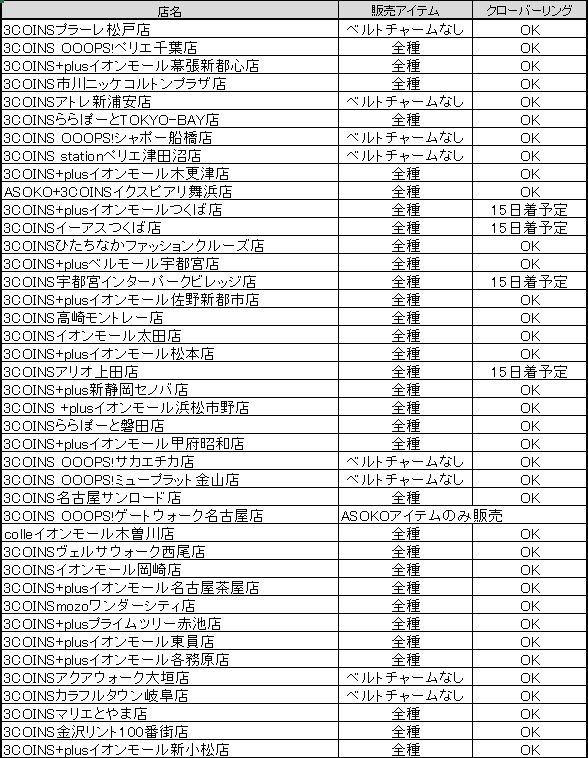 | 店名 | 販売アイテム | クローバーリング |
|---|---|---|
| 3COINSプラーレ松戸店 | ベルトチャームなし | OK |
| 3COINS OOOPS!ペリエ千葉店 | 全種 | OK |
| 3COINS+plusイオンモール幕張新都心店 | 全種 | OK |
| 3COINS市川ニッケコルトンプラザ店 | 全種 | OK |
| 3COINSアトレ新浦安店 | ベルトチャームなし | OK |
| 3COINSららぽーとTOKYO-BAY店 | 全種 | OK |
| 3COINS OOOPS!シャポー船橋店 | ベルトチャームなし | OK |
| 3COINS stationペリエ津田沼店 | ベルトチャームなし | OK |
| 3COINS+plusイオンモール木更津店 | 全種 | OK |
| ASOKO+3COINSイクスピアリ舞浜店 | 全種 | OK |
| 3COINS+plusイオンモールつくば店 | 全種 | 15日着予定 |
| 3COINSイーアスつくば店 | 全種 | 15日着予定 |
| 3COINSひたちなかファッションクルーズ店 | 全種 | OK |
| 3COINS+plusベルモール宇都宮店 | 全種 | OK |
| 3COINS宇都宮インターパークビレッジ店 | 全種 | 15日着予定 |
| 3COINS+plusイオンモール佐野新都市店 | 全種 | OK |
| 3COINS高崎モントレー店 | 全種 | OK |
| 3COINSイオンモール太田店 | 全種 | OK |
| 3COINS+plusイオンモール松本店 | 全種 | OK |
| 3COINSアリオ上田店 | 全種 | 15日着予定 |
| 3COINS+plus新静岡セノバ店 | 全種 | OK |
| 3COINS +plusイオンモール浜松市野店 | 全種 | OK |
| 3COINSららぽーと磐田店 | 全種 | OK |
| 3COINS+plusイオンモール甲府昭和店 | 全種 | OK |
| 3COINS OOOPS!サカエチカ店 | ベルトチャームなし | OK |
| 3COINS OOOPS!ミュープラット金山店 | ベルトチャームなし | OK |
| 3COINS名古屋サンロード店 | 全種 | OK |
| 3COINS OOOPS!ゲートウォーク名古屋店 | ASOKOアイテムのみ販売 | |
| colleイオンモール木曽川店 | 全種 | OK |
| 3COINSヴェルサウォーク西尾店 | 全種 | OK |
| 3COINSイオンモール岡崎店 | 全種 | OK |
| 3COINS+plusイオンモール名古屋茶屋店 | 全種 | OK |
| 3COINSmozoワンダーシティ店 | 全種 | OK |
| 3COINS+plusプライムツリー赤池店 | 全種 | OK |
| 3COINS+plusイオンモール東員店 | 全種 | OK |
| 3COINS+plusイオンモール各務原店 | 全種 | OK |
| 3COINSアクアウォーク大垣店 | ベルトチャームなし | OK |
| 3COINSカラフルタウン岐阜店 | ベルトチャームなし | OK |
| 3COINSマリエとやま店 | 全種 | OK |
| 3COINS金沢リント100番街店 | 全種 | OK |
| 3COINS+plusイオンモール新小松店 | 全種 | OK |